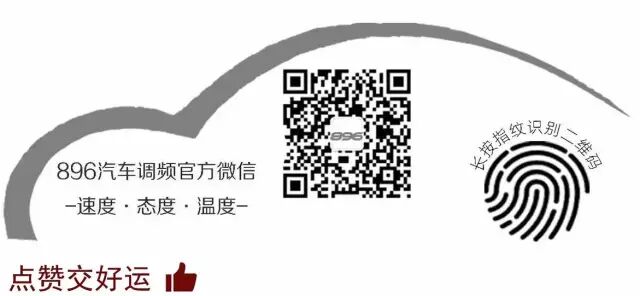 896汽车调频官方微信
-速度 · 态度 · 温度-

896

长按指纹识别二维码

点赞交好运